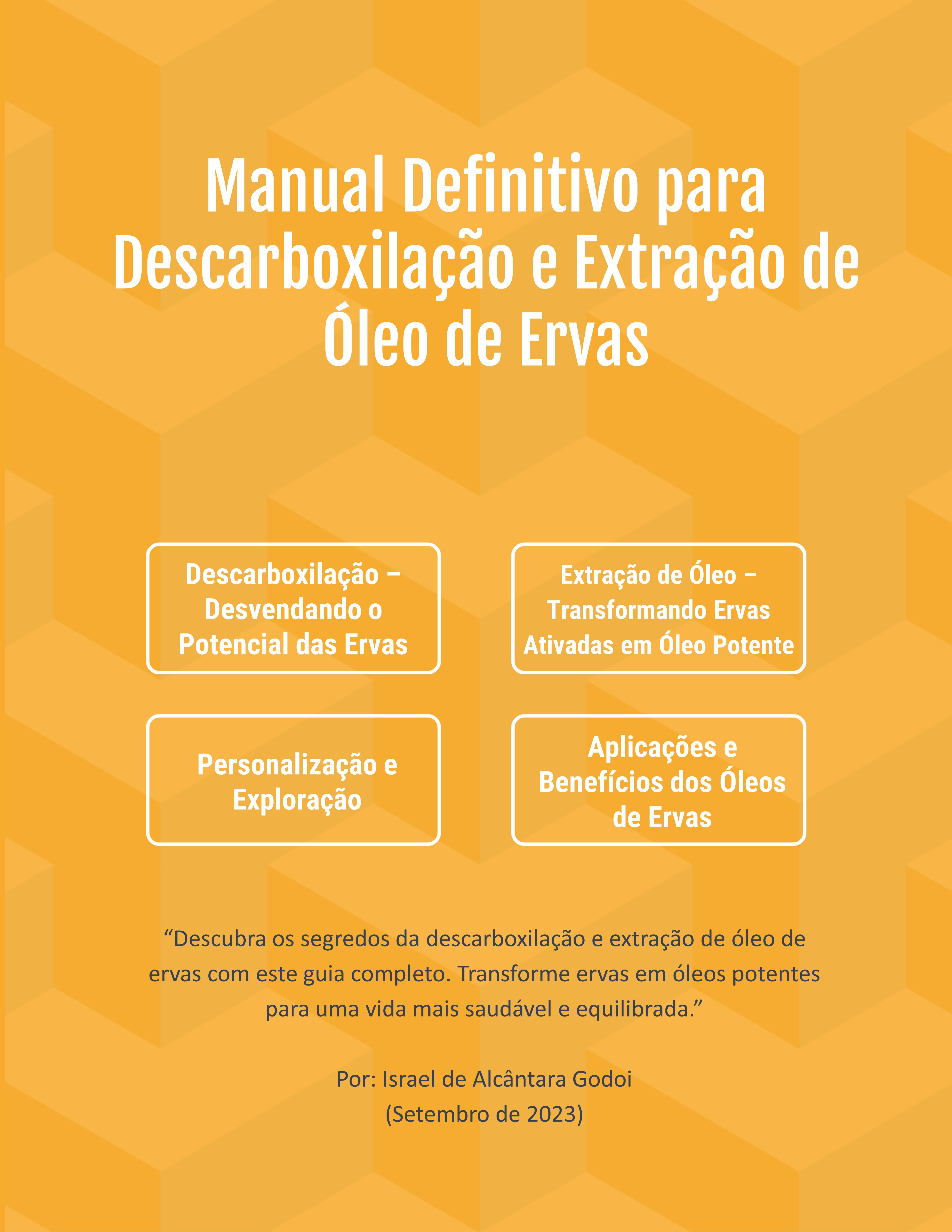 Manual Definitivo para Descarboxilação e Extração de Óleo de Ervas

Descarboxilação – Desvendando o Potencial das Ervas

Extração de Óleo – Transformando Ervas Ativadas em Óleo Potente

Personalização e Exploração

Aplicações e Benefícios dos Óleos de Ervas

“Descubra os segredos da descarboxilação e extração de óleo de ervas com este guia completo. Transforme ervas em óleos potentes para uma vida mais saudável e equilibrada.”

Por: Israel de Alcântara Godoi
(Setembro de 2023)